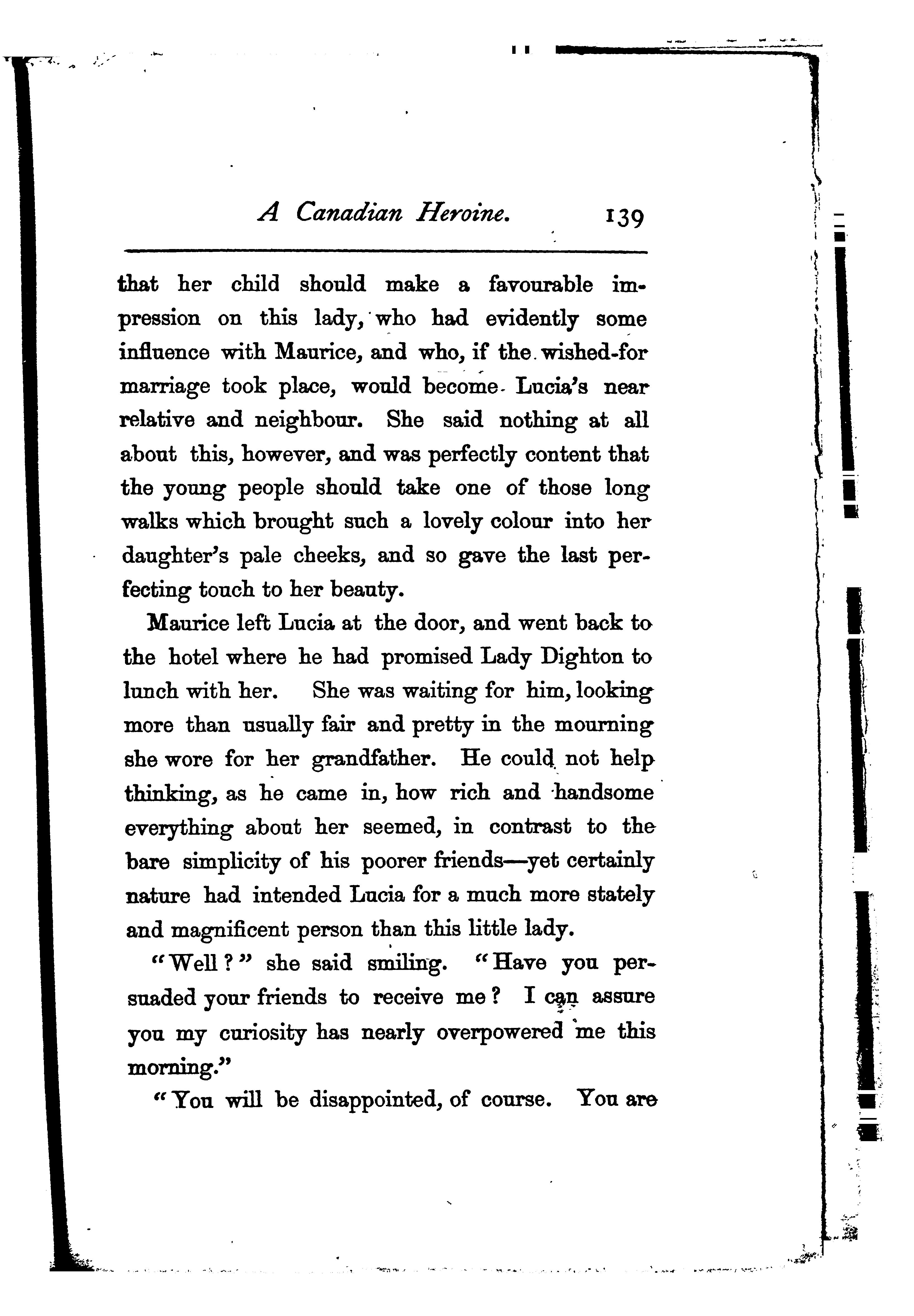 A Canadian Heroine. 139

that her child should make a favourable impression on this lady, who had evidently some influence with Maurice, and who, if the wished-for marriage took place, would become Lucia's near relative and neighbour. She said nothing at all about this, however, and was perfectly content that the young people should take one of those long walks which brought such a lovely colour into her daughter's pale cheeks, and so gave the last perfecting touch to her beauty.

Maurice left Lucia at the door, and went back to the hotel where he had promised Lady Dighton to lunch with her. She was waiting for him, looking more than usually fair and pretty in the mourning she wore for her grandfather. He could not help thinking, as he came in, how rich and handsome everything about her seemed, in contrast to the bare simplicity of his poorer friends—yet certainly nature had intended Lucia for a much more stately and magnificent person than this little lady.

"Well?" she said smiling. "Have you persuaded your friends to receive me? I can assure you my curiosity has nearly overpowered me this morning."

"You will be disappointed, of course. You are